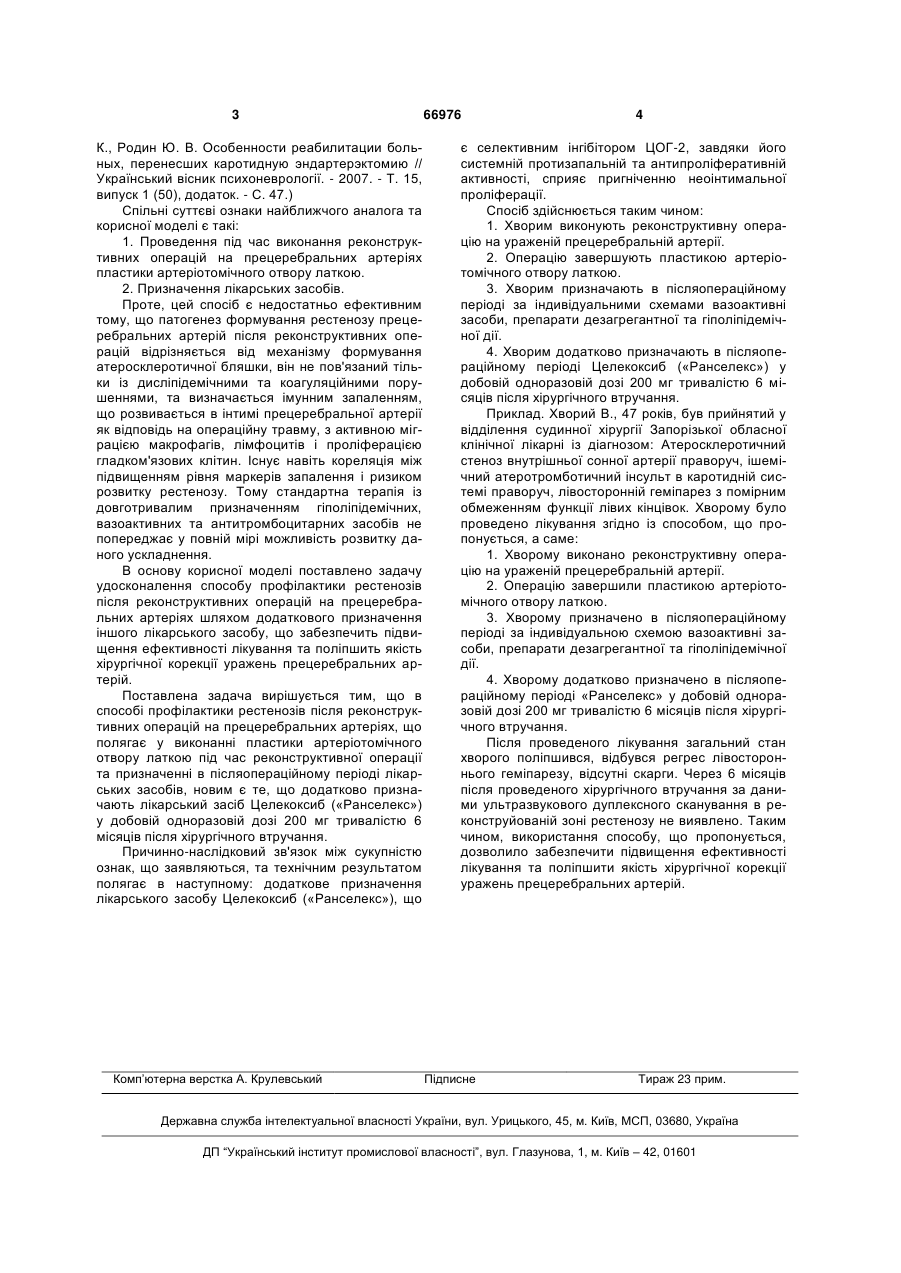 3 66976 4

К., Родин Ю. В. Особенности реабилитации больных, перенесших каротидную эндартерэктомию // Український вісник психоневрології. - 2007. - Т. 15, випуск 1 (50), додаток. - С. 47.)

Спільні суттєві ознаки найближчого аналога та корисної моделі є такі:

1. Проведення під час виконання реконструктивних операцій на прецеребральних артеріях пластики артеріотомічного отвору латкою.

2. Призначення лікарських засобів.

Проте, цей спосіб є недостатньо ефективним тому, що патогенез формування рестенозу прецеребральних артерій після реконструктивних операцій відрізняється від механізму формування атеросклеротичної бляшки, він не пов'язаний тільки із дисліпідемічними та коагуляційними порушеннями, та визначається імунним запаленням, що розвивається в інтимі прецеребральної артерії як відповідь на операційну травму, з активною міграцією макрофагів, лімфоцитів і проліферацією гладком'язових клітин. Існує навіть кореляція між підвищенням рівня маркерів запалення і ризиком розвитку рестенозу. Тому стандартна терапія із довготривалим призначенням гіполіпідемічних, вазоактивних та антитромбоцитарних засобів не попереджає у повній мірі можливість розвитку даного ускладнення.

В основу корисної моделі поставлено задачу удосконалення способу профілактики рестенозів після реконструктивних операцій на прецеребральних артеріях шляхом додаткового призначення іншого лікарського засобу, що забезпечить підвищення ефективності лікування та поліпшить якість хірургічної корекції уражень прецеребральних артерій.

Поставлена задача вирішується тим, що в способі профілактики рестенозів після реконструктивних операцій на прецеребральних артеріях, що полягає у виконанні пластики артеріотомічного отвору латкою під час реконструктивної операції та призначенні в післяопераційному періоді лікарських засобів, новим є те, що додатково призначають лікарський засіб Целекоксиб («Ранселекс») у добовій одноразовій дозі 200 мг тривалістю 6 місяців після хірургічного втручання.

Причинно-наслідковий зв'язок між сукупністю ознак, що заявляються, та технічним результатом полягає в наступному: додаткове призначення лікарського засобу Целекоксиб («Ранселекс»), що є селективним інгібітором ЦОГ-2, завдяки його системній протизапальній та антипроліферативній активності, сприяє пригніченню неоінтимальної проліферації.

Спосіб здійснюється таким чином:

1. Хворим виконують реконструктивну операцію на ураженій прецеребральній артерії.

2. Операцію завершують пластикою артеріотомічного отвору латкою.

3. Хворим призначають в післяопераційному періоді за індивідуальними схемами вазоактивні засоби, препарати дезагрегантної та гіполіпідемічної дії.

4. Хворим додатково призначають в післяопераційному періоді Целекоксиб («Ранселекс») у добовій одноразовій дозі 200 мг тривалістю 6 місяців після хірургічного втручання.

Приклад. Хворий В., 47 років, був прийнятий у відділення судинної хірургії Запорізької обласної клінічної лікарні із діагнозом: Атеросклеротичний стеноз внутрішньої сонної артерії праворуч, ішемічний атеротромботичний інсульт в каротидній системі праворуч, лівосторонній геміпарез з помірним обмеженням функції лівих кінцівок. Хворому було проведено лікування згідно із способом, що пропонується, а саме:

1. Хворому виконано реконструктивну операцію на ураженій прецеребральній артерії.

2. Операцію завершили пластикою артеріотомічного отвору латкою.

3. Хворому призначено в післяопераційному періоді за індивідуальною схемою вазоактивні засоби, препарати дезагрегантної та гіполіпідемічної дії.

4. Хворому додатково призначено в післяопераційному періоді «Ранселекс» у добовій одноразовій дозі 200 мг тривалістю 6 місяців після хірургічного втручання.

Після проведеного лікування загальний стан хворого поліпшився, відбувся регрес лівостороннього геміпарезу, відсутні скарги. Через 6 місяців після проведеного хірургічного втручання за даними ультразвукового дуплексного сканування в реконструйованій зоні рестенозу не виявлено. Таким чином, використання способу, що пропонується, дозволило забезпечити підвищення ефективності лікування та поліпшити якість хірургічної корекції уражень прецеребральних артерій.

Комп'ютерна верстка А. Крулевський Підписне Тираж 23 прим.

Державна служба інтелектуальної власності України, вул. Урицького, 45, м. Київ, МСП, 03680, Україна

ДП "Український інститут промислової власності", вул. Глазунова, 1, м. Київ – 42, 01601